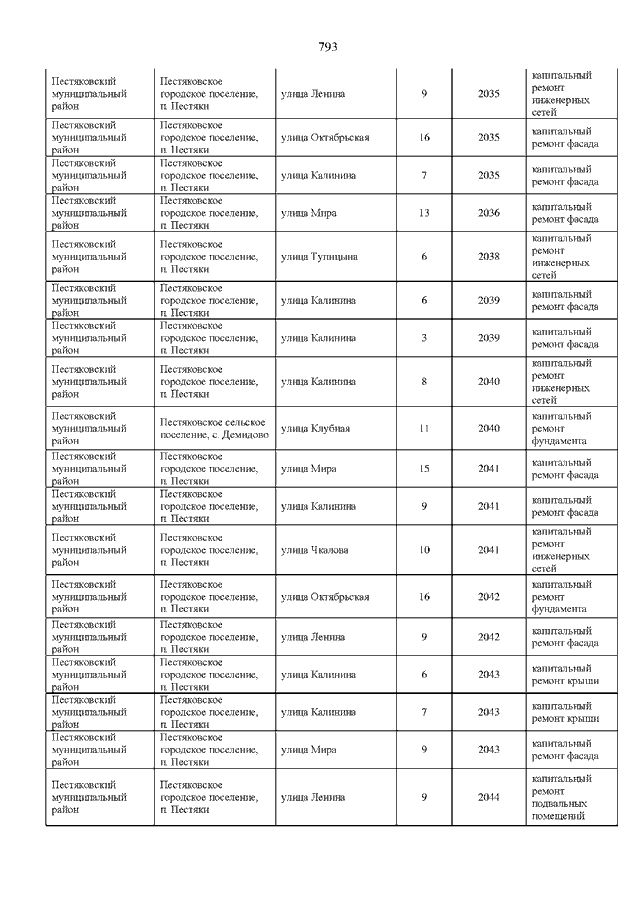 793

| | | | | | |
|---|---|---|---|---|---|
| Пестяковский муниципальный район | Пестяковское городское поселение, п. Пестяки | улица Ленина | 9 | 2035 | капитальный ремонт инженерных сетей |
| Пестяковский муниципальный район | Пестяковское городское поселение, п. Пестяки | улица Октябрьская | 16 | 2035 | капитальный ремонт фасада |
| Пестяковский муниципальный район | Пестяковское городское поселение, п. Пестяки | улица Калинина | 7 | 2035 | капитальный ремонт фасада |
| Пестяковский муниципальный район | Пестяковское городское поселение, п. Пестяки | улица Мира | 13 | 2036 | капитальный ремонт фасада |
| Пестяковский муниципальный район | Пестяковское городское поселение, п. Пестяки | улица Тупицына | 6 | 2038 | капитальный ремонт инженерных сетей |
| Пестяковский муниципальный район | Пестяковское городское поселение, п. Пестяки | улица Калинина | 6 | 2039 | капитальный ремонт фасада |
| Пестяковский муниципальный район | Пестяковское городское поселение, п. Пестяки | улица Калинина | 3 | 2039 | капитальный ремонт фасада |
| Пестяковский муниципальный район | Пестяковское городское поселение, п. Пестяки | улица Калинина | 8 | 2040 | капитальный ремонт инженерных сетей |
| Пестяковский муниципальный район | Пестяковское сельское поселение, с. Демидово | улица Клубная | 11 | 2040 | капитальный ремонт фундамента |
| Пестяковский муниципальный район | Пестяковское городское поселение, п. Пестяки | улица Мира | 15 | 2041 | капитальный ремонт фасада |
| Пестяковский муниципальный район | Пестяковское городское поселение, п. Пестяки | улица Калинина | 9 | 2041 | капитальный ремонт фасада |
| Пестяковский муниципальный район | Пестяковское городское поселение, п. Пестяки | улица Чкалова | 10 | 2041 | капитальный ремонт инженерных сетей |
| Пестяковский муниципальный район | Пестяковское городское поселение, п. Пестяки | улица Октябрьская | 16 | 2042 | капитальный ремонт фундамента |
| Пестяковский муниципальный район | Пестяковское городское поселение, п. Пестяки | улица Ленина | 9 | 2042 | капитальный ремонт фасада |
| Пестяковский муниципальный район | Пестяковское городское поселение, п. Пестяки | улица Калинина | 6 | 2043 | капитальный ремонт крыши |
| Пестяковский муниципальный район | Пестяковское городское поселение, п. Пестяки | улица Калинина | 7 | 2043 | капитальный ремонт крыши |
| Пестяковский муниципальный район | Пестяковское городское поселение, п. Пестяки | улица Мира | 9 | 2043 | капитальный ремонт фасада |
| Пестяковский муниципальный район | Пестяковское городское поселение, п. Пестяки | улица Ленина | 9 | 2044 | капитальный ремонт подвальных помещений |